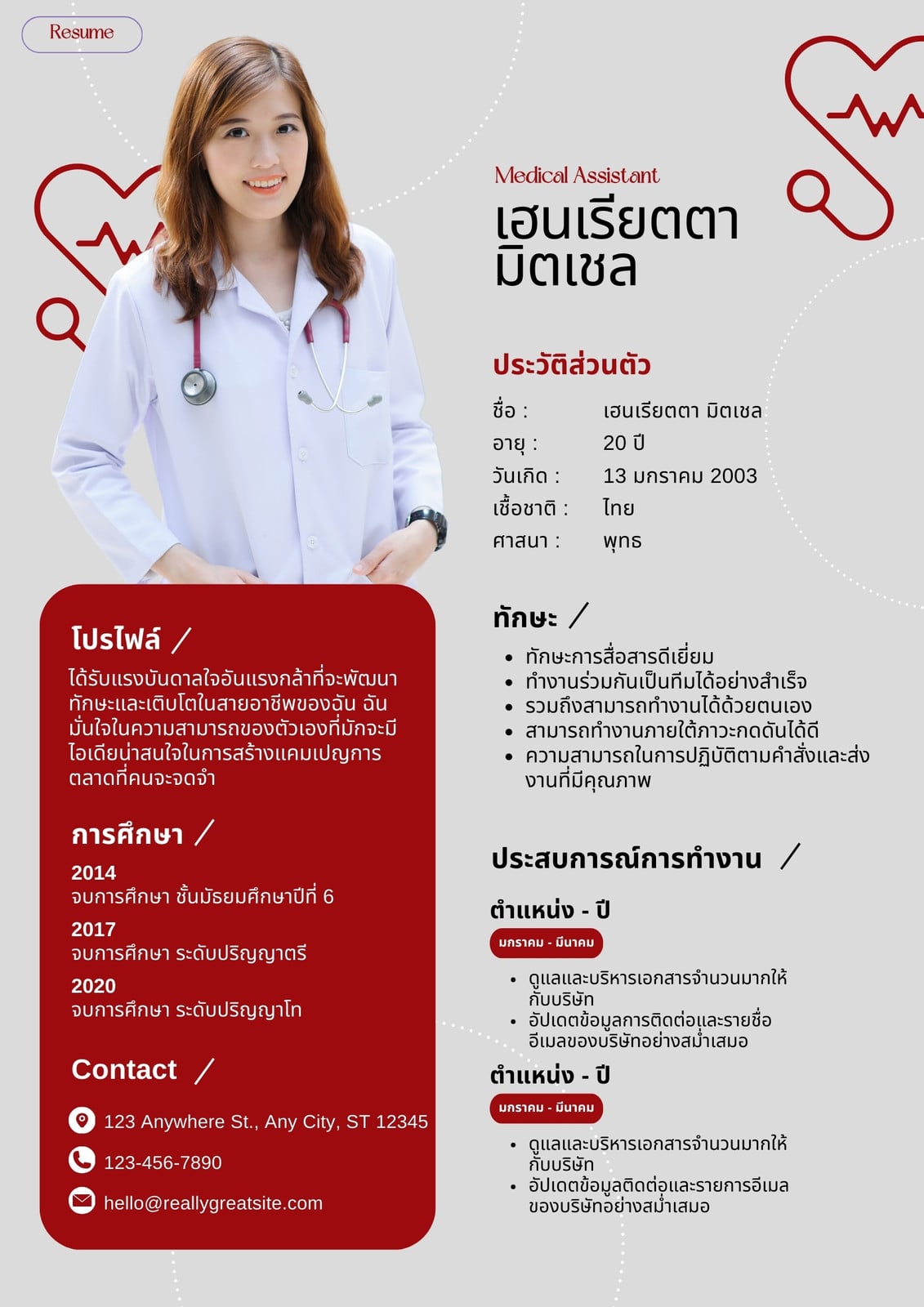 Resume

โปรไฟล์ /

ได้รับแรงบันดาลใจอันแรงกล้าที่จะพัฒนาทักษะและเติบโตในสายอาชีพของฉัน ฉันมั่นใจในความสามารถของตัวเองที่มักจะมีไอเดียน่าสนใจในการสร้างแคมเปญการตลาดที่คนจะจดจำ

การศึกษา /

2014
จบการศึกษา ชั้นมัธยมศึกษาปีที่ 6

2017
จบการศึกษา ระดับปริญญาตรี

2020
จบการศึกษา ระดับปริญญาโท

Contact /

123 Anywhere St., Any City, ST 12345

123-456-7890

hello@reallygreatsite.com

Medical Assistant

เฮนเรียตตา
มิตเชล

ประวัติส่วนตัว

ชื่อ : เฮนเรียตตา มิตเชล
อายุ : 20 ปี
วันเกิด : 13 มกราคม 2003
เชื้อชาติ : ไทย
ศาสนา : พุทธ

ทักษะ /

• ทักษะการสื่อสารดีเยี่ยม
• ทำงานร่วมกันเป็นทีมได้อย่างสำเร็จ
• รวมถึงสามารถทำงานได้ด้วยตนเอง
• สามารถทำงานภายใต้ภาวะกดดันได้ดี
• ความสามารถในการปฏิบัติตามคำสั่งและส่งงานที่มีคุณภาพ

ประสบการณ์การทำงาน /

ตำแหน่ง - ปี

มกราคม - มีนาคม

• ดูแลและบริหารเอกสารจำนวนมากให้กับบริษัท
• อัปเดตข้อมูลการติดต่อและรายชื่ออีเมลของบริษัทอย่างสม่ำเสมอ

ตำแหน่ง - ปี

มกราคม - มีนาคม

• ดูแลและบริหารเอกสารจำนวนมากให้กับบริษัท
• อัปเดตข้อมูลติดต่อและรายการอีเมลของบริษัทอย่างสม่ำเสมอ